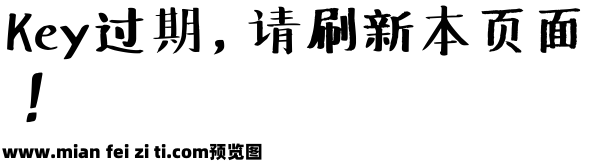 Key过期，请刷新本页面！

www.mian fei zi ti.com预览图